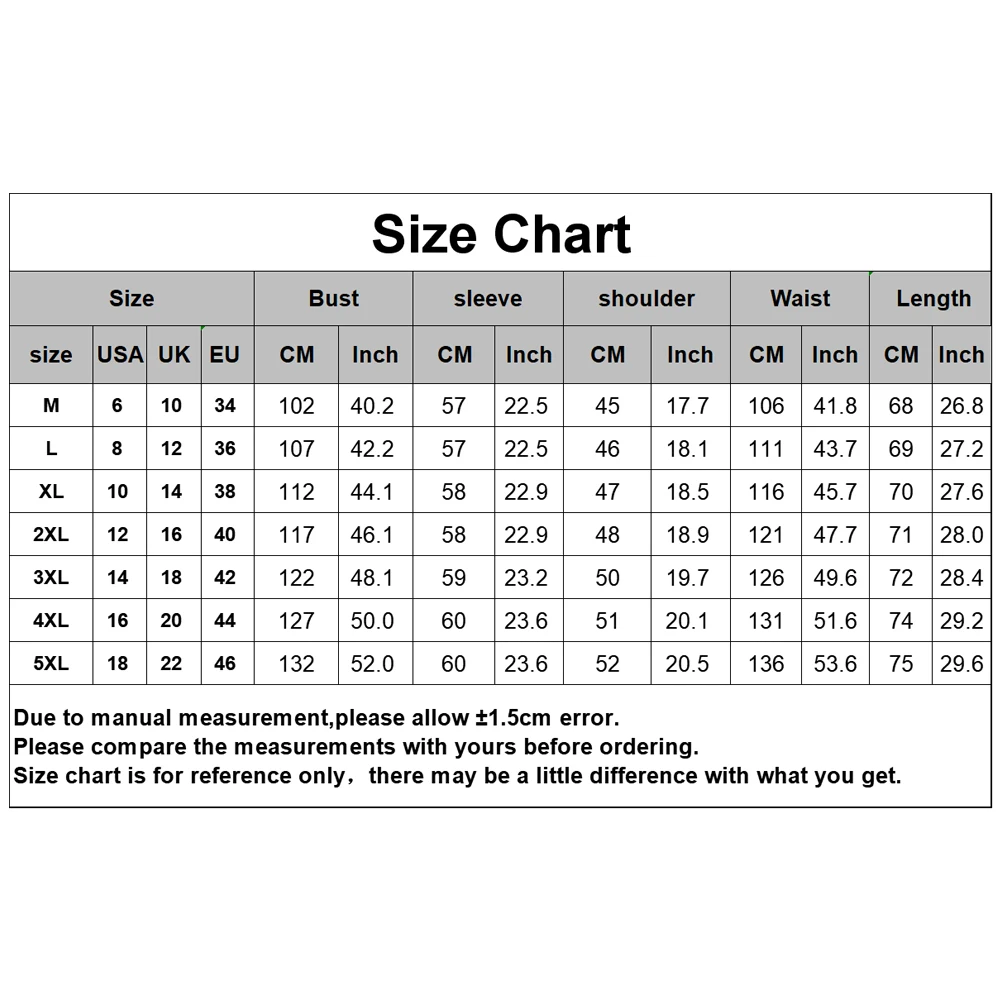 Size Chart

| Size | | | | Bust | | sleeve | | shoulder | | Waist | | Length | |
|---|---|---|---|---|---|---|---|---|---|---|---|---|---|
| size | USA | UK | EU | CM | Inch | CM | Inch | CM | Inch | CM | Inch | CM | Inch |
| M | 6 | 10 | 34 | 102 | 40.2 | 57 | 22.5 | 45 | 17.7 | 106 | 41.8 | 68 | 26.8 |
| L | 8 | 12 | 36 | 107 | 42.2 | 57 | 22.5 | 46 | 18.1 | 111 | 43.7 | 69 | 27.2 |
| XL | 10 | 14 | 38 | 112 | 44.1 | 58 | 22.9 | 47 | 18.5 | 116 | 45.7 | 70 | 27.6 |
| 2XL | 12 | 16 | 40 | 117 | 46.1 | 58 | 22.9 | 48 | 18.9 | 121 | 47.7 | 71 | 28.0 |
| 3XL | 14 | 18 | 42 | 122 | 48.1 | 59 | 23.2 | 50 | 19.7 | 126 | 49.6 | 72 | 28.4 |
| 4XL | 16 | 20 | 44 | 127 | 50.0 | 60 | 23.6 | 51 | 20.1 | 131 | 51.6 | 74 | 29.2 |
| 5XL | 18 | 22 | 46 | 132 | 52.0 | 60 | 23.6 | 52 | 20.5 | 136 | 53.6 | 75 | 29.6 |

Due to manual measurement,please allow ±1.5cm error.
Please compare the measurements with yours before ordering.
Size chart is for reference only，there may be a little difference with what you get.